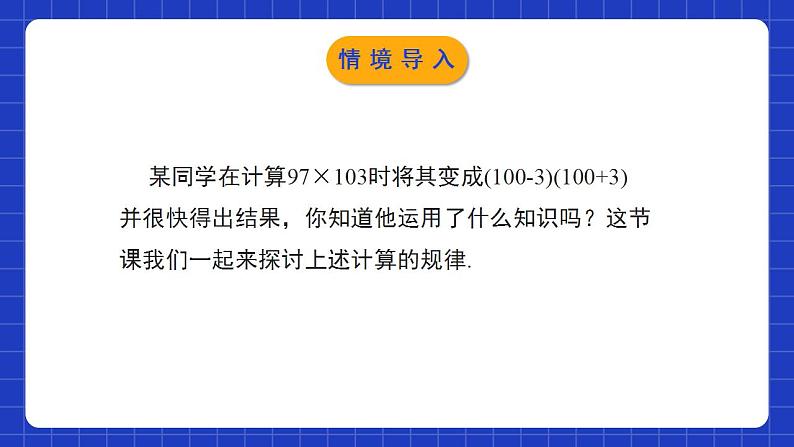 情境导入

某同学在计算$97\times103$时将其变成$(100-3)(100+3)$并很快得出结果，你知道他运用了什么知识吗？这节课我们一起来探讨上述计算的规律.